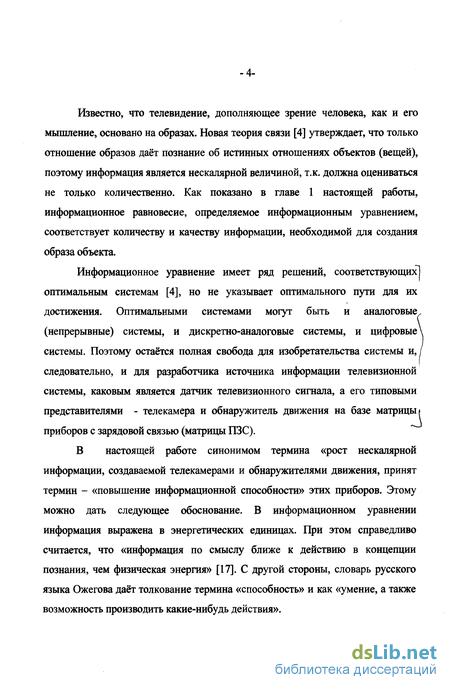 - 4-

Известно, что телевидение, дополняющее зрение человека, как и его мышление, основано на образах. Новая теория связи [4] утверждает, что только отношение образов даёт познание об истинных отношениях объектов (вещей), поэтому информация является нескалярной величиной, т.к. должна оцениваться не только количественно. Как показано в главе 1 настоящей работы, информационное равновесие, определяемое информационным уравнением, соответствует количеству и качеству информации, необходимой для создания образа объекта.

Информационное уравнение имеет ряд решений, соответствующих оптимальным системам [4], но не указывает оптимального пути для их достижения. Оптимальными системами могут быть и аналоговые (непрерывные) системы, и дискретно-аналоговые системы, и цифровые системы. Поэтому остаётся полная свобода для изобретательства системы и, следовательно, и для разработчика источника информации телевизионной системы, каковым является датчик телевизионного сигнала, а его типовыми представителями - телекамера и обнаружитель движения на базе матрицы приборов с зарядовой связью (матрицы ПЗС).

В настоящей работе синонимом термина «рост нескалярной информации, создаваемой телекамерами и обнаружителями движения, принят термин – «повышение информационной способности» этих приборов. Этому можно дать следующее обоснование. В информационном уравнении информация выражена в энергетических единицах. При этом справедливо считается, что «информация по смыслу ближе к действию в концепции познания, чем физическая энергия» [17]. С другой стороны, словарь русского языка Ожегова даёт толкование термина «способность» и как «умение, а также возможность производить какие-нибудь действия».

dsLib.net
библиотека диссертаций